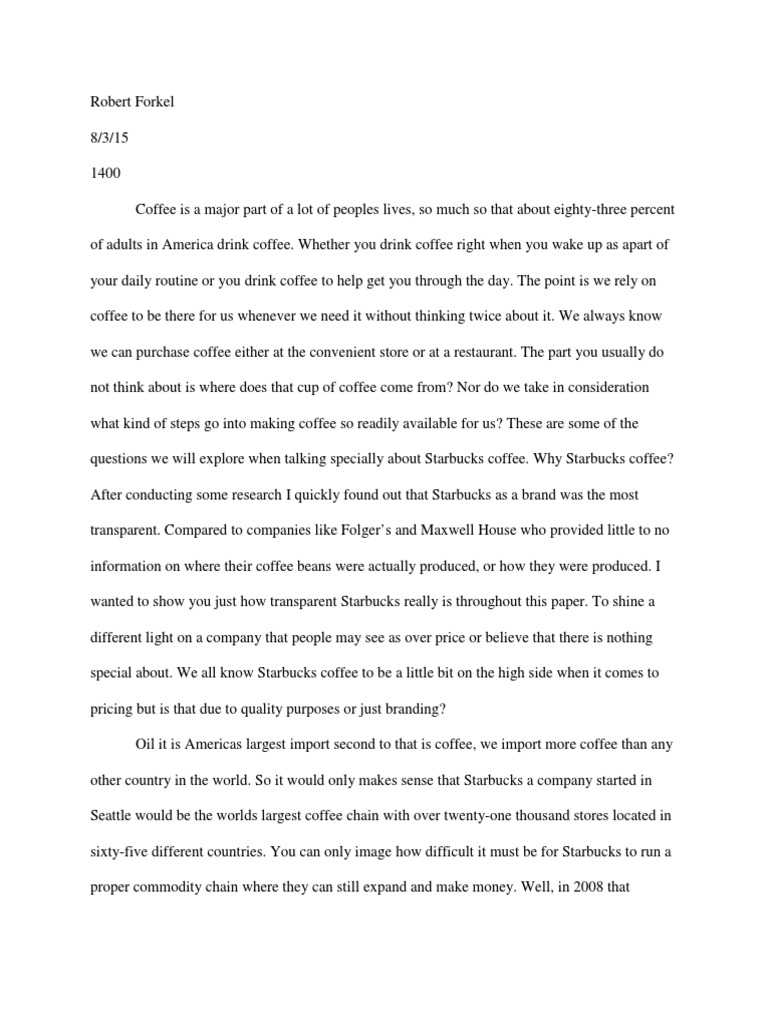 Robert Forkel

8/3/15

1400

Coffee is a major part of a lot of peoples lives, so much so that about eighty-three percent of adults in America drink coffee. Whether you drink coffee right when you wake up as apart of your daily routine or you drink coffee to help get you through the day. The point is we rely on coffee to be there for us whenever we need it without thinking twice about it. We always know we can purchase coffee either at the convenient store or at a restaurant. The part you usually do not think about is where does that cup of coffee come from? Nor do we take in consideration what kind of steps go into making coffee so readily available for us? These are some of the questions we will explore when talking specially about Starbucks coffee. Why Starbucks coffee? After conducting some research I quickly found out that Starbucks as a brand was the most transparent. Compared to companies like Folger's and Maxwell House who provided little to no information on where their coffee beans were actually produced, or how they were produced. I wanted to show you just how transparent Starbucks really is throughout this paper. To shine a different light on a company that people may see as over price or believe that there is nothing special about. We all know Starbucks coffee to be a little bit on the high side when it comes to pricing but is that due to quality purposes or just branding?

Oil it is Americas largest import second to that is coffee, we import more coffee than any other country in the world. So it would only makes sense that Starbucks a company started in Seattle would be the worlds largest coffee chain with over twenty-one thousand stores located in sixty-five different countries. You can only image how difficult it must be for Starbucks to run a proper commodity chain where they can still expand and make money. Well, in 2008 that